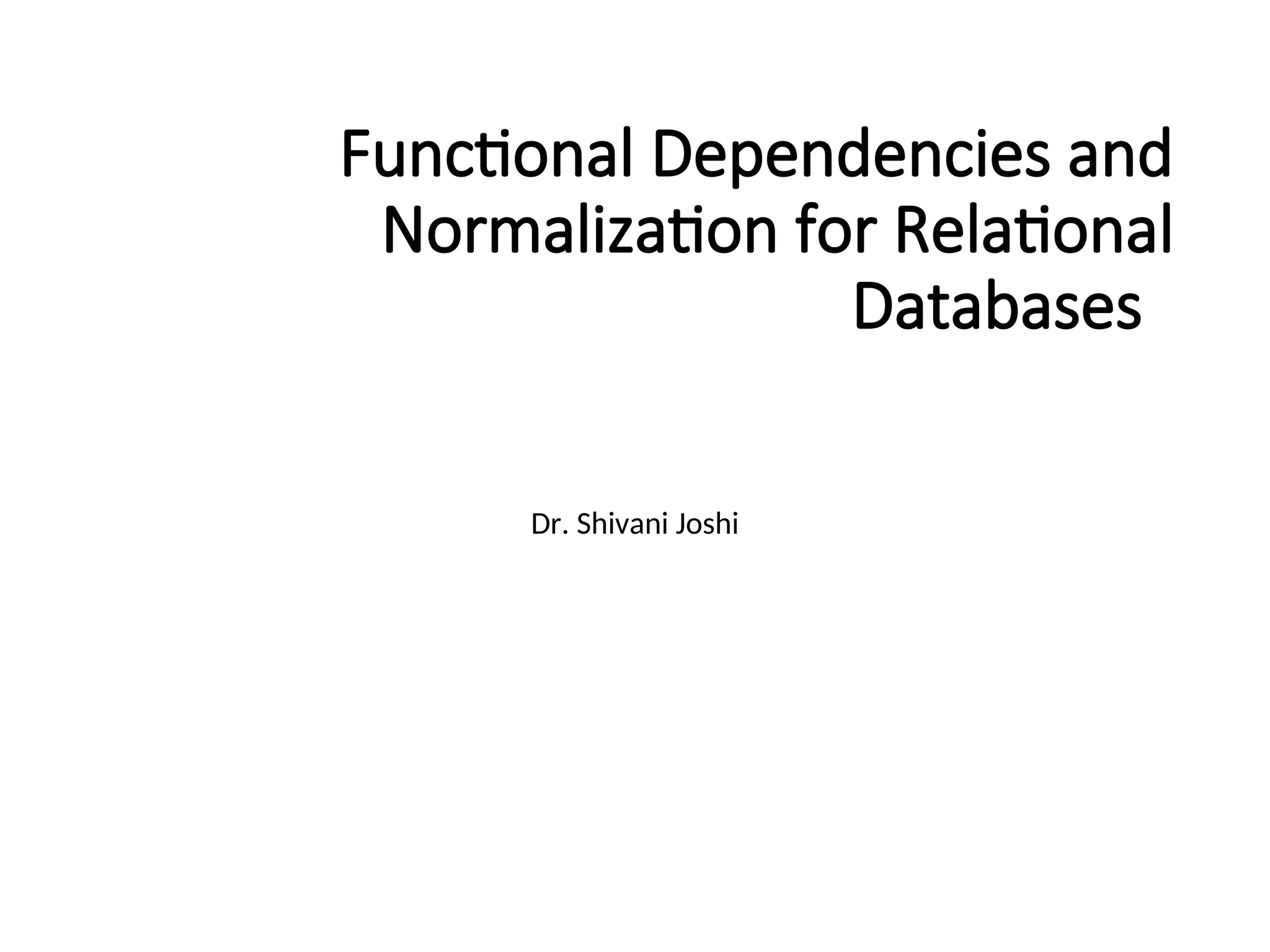 Functional Dependencies and Normalization for Relational Databases

Dr. Shivani Joshi